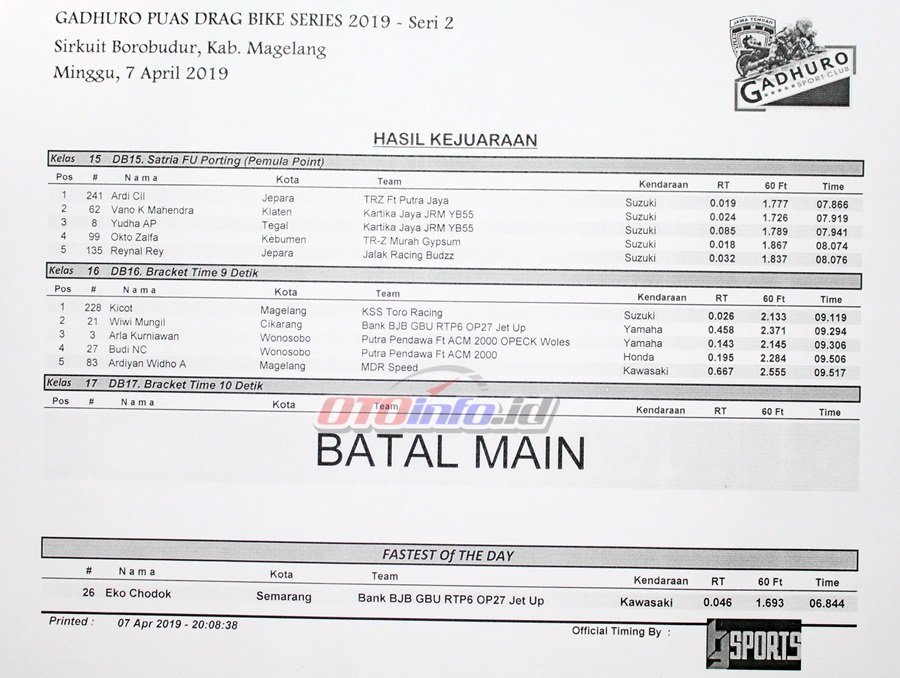 GADHURO PUAS DRAG BIKE SERIES 2019 - Seri 2
Sirkuit Borobudur, Kab. Magelang
Minggu, 7 April 2019

JAWA TENGAH
GADHURO
SPORT CLUB

HASIL KEJUARAAN

Kelas 15 DB15. Satria FU Porting (Pemula Point)

| Pos | # | Nama | Kota | Team | Kendaraan | RT | 60 Ft | Time |
|---|---|---|---|---|---|---|---|---|
| 1 | 241 | Ardi Cil | Jepara | TRZ Ft Putra Jaya | Suzuki | 0.019 | 1.777 | 07.866 |
| 2 | 62 | Vano K Mahendra | Klaten | Kartika Jaya JRM YB55 | Suzuki | 0.024 | 1.726 | 07.919 |
| 3 | 8 | Yudha AP | Tegal | Kartika Jaya JRM YB55 | Suzuki | 0.085 | 1.789 | 07.941 |
| 4 | 99 | Okto Zalfa | Kebumen | TR-Z Murah Gypsum | Suzuki | 0.018 | 1.867 | 08.074 |
| 5 | 135 | Reynal Rey | Jepara | Jalak Racing Budzz | Suzuki | 0.032 | 1.837 | 08.076 |

Kelas 16 DB16. Bracket Time 9 Detik

| Pos | # | Nama | Kota | Team | Kendaraan | RT | 60 Ft | Time |
|---|---|---|---|---|---|---|---|---|
| 1 | 228 | Kicot | Magelang | KSS Toro Racing | Suzuki | 0.026 | 2.133 | 09.119 |
| 2 | 21 | Wiwi Mungil | Cikarang | Bank BJB GBU RTP6 OP27 Jet Up | Yamaha | 0.458 | 2.371 | 09.294 |
| 3 | 3 | Arla Kurniawan | Wonosobo | Putra Pendawa Ft ACM 2000 OPECK Woles | Yamaha | 0.143 | 2.145 | 09.306 |
| 4 | 27 | Budi NC | Wonosobo | Putra Pendawa Ft ACM 2000 | Honda | 0.195 | 2.284 | 09.506 |
| 5 | 83 | Ardiyan Widho A | Magelang | MDR Speed | Kawasaki | 0.667 | 2.555 | 09.517 |

Kelas 17 DB17. Bracket Time 10 Detik

| Pos | # | Nama | Kota | Team | Kendaraan | RT | 60 Ft | Time |
|---|---|---|---|---|---|---|---|---|

OTOinfo.id

BATAL MAIN

FASTEST Of THE DAY

| # | Nama | Kota | Team | Kendaraan | RT | 60 Ft | Time |
|---|---|---|---|---|---|---|---|
| 26 | Eko Chodok | Semarang | Bank BJB GBU RTP6 OP27 Jet Up | Kawasaki | 0.046 | 1.693 | 06.844 |

Printed : 07 Apr 2019 - 20:08:38
Official Timing By :
SPORTS